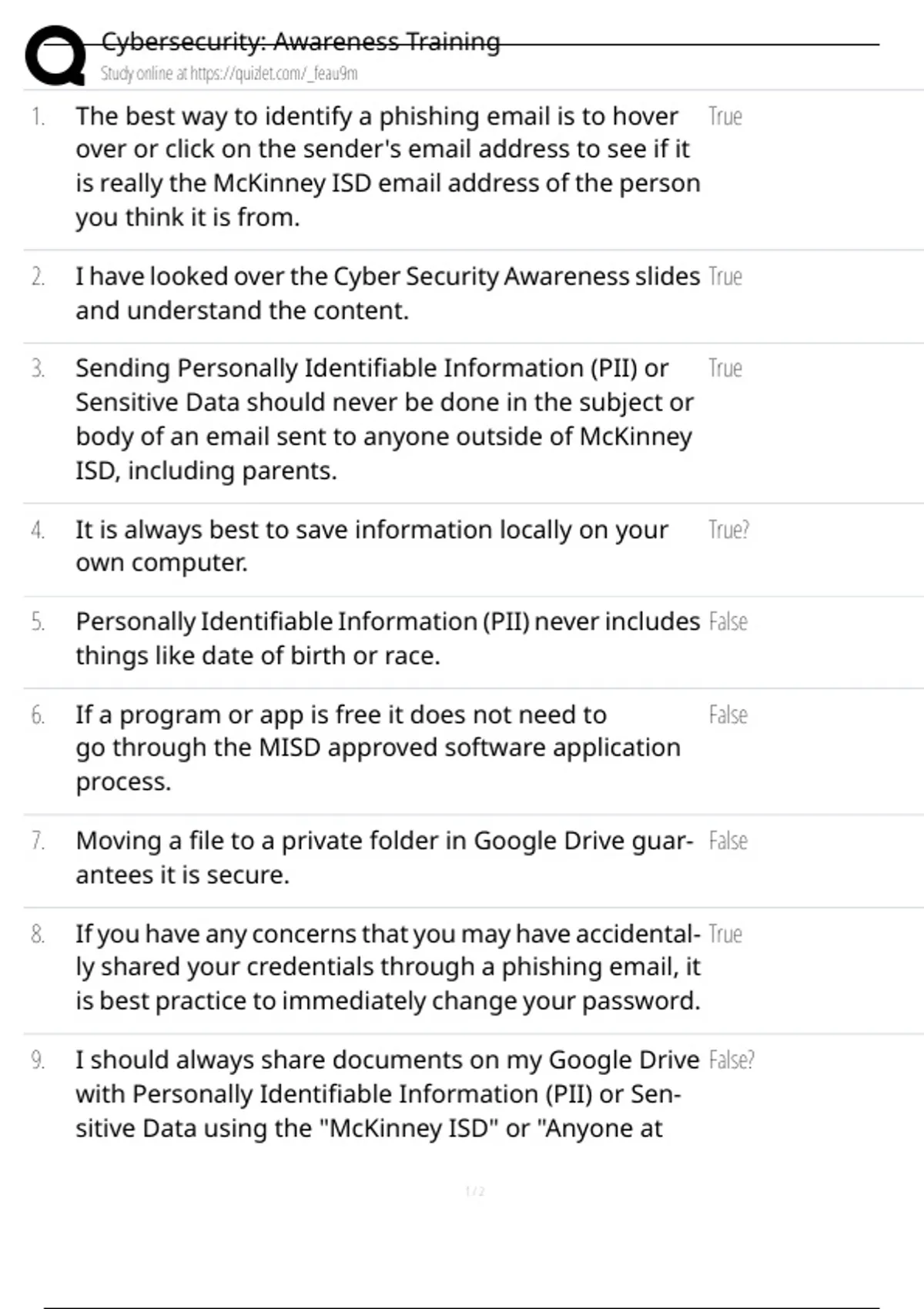 Cybersecurity: Awareness Training
Study online at https://quizlet.com/_feau9m

1. The best way to identify a phishing email is to hover over or click on the sender's email address to see if it is really the McKinney ISD email address of the person you think it is from.
True

2. I have looked over the Cyber Security Awareness slides and understand the content.
True

3. Sending Personally Identifiable Information (PII) or Sensitive Data should never be done in the subject or body of an email sent to anyone outside of McKinney ISD, including parents.
True

4. It is always best to save information locally on your own computer.
True?

5. Personally Identifiable Information (PII) never includes things like date of birth or race.
False

6. If a program or app is free it does not need to go through the MISD approved software application process.
False

7. Moving a file to a private folder in Google Drive guarantees it is secure.
False

8. If you have any concerns that you may have accidentally shared your credentials through a phishing email, it is best practice to immediately change your password.
True

9. I should always share documents on my Google Drive with Personally Identifiable Information (PII) or Sensitive Data using the "McKinney ISD" or "Anyone at
False?

1 / 2